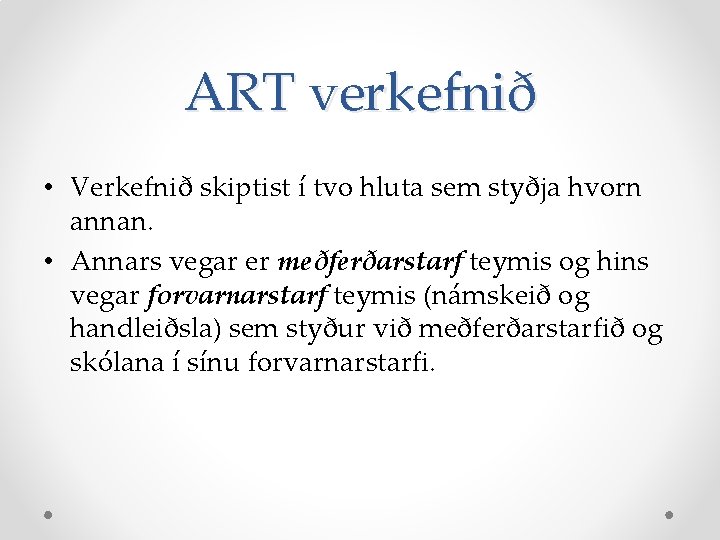 ART verkefnið

• Verkefnið skiptist í tvo hluta sem styðja hvorn annan.
• Annars vegar er meðferðarstarf teymis og hins vegar forvarnarstarf teymis (námskeið og handleiðsla) sem styður við meðferðarstarfið og skólana í sínu forvarnarstarfi.